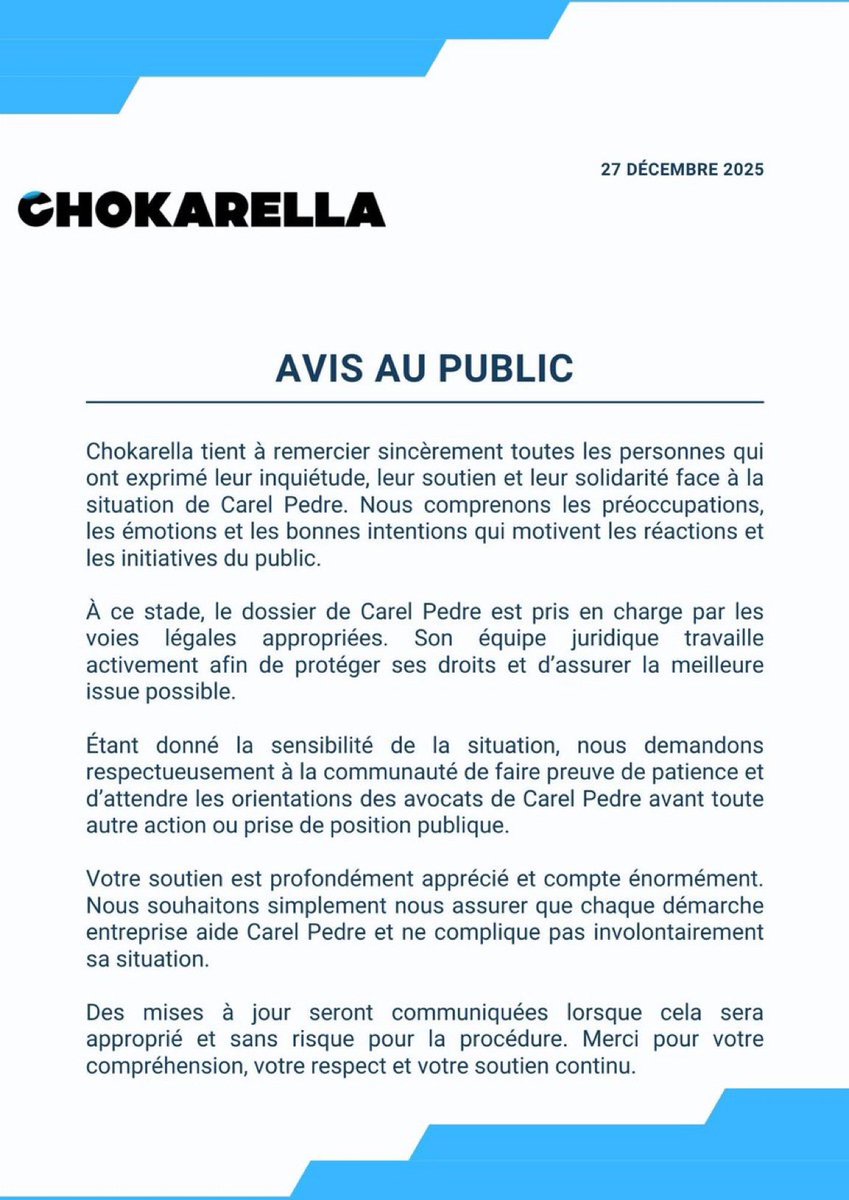 27 DÉCEMBRE 2025

CHOKARELLA

AVIS AU PUBLIC

Chokarella tient à remercier sincèrement toutes les personnes qui ont exprimé leur inquiétude, leur soutien et leur solidarité face à la situation de Carel Pedre. Nous comprenons les préoccupations, les émotions et les bonnes intentions qui motivent les réactions et les initiatives du public.

À ce stade, le dossier de Carel Pedre est pris en charge par les voies légales appropriées. Son équipe juridique travaille activement afin de protéger ses droits et d'assurer la meilleure issue possible.

Étant donné la sensibilité de la situation, nous demandons respectueusement à la communauté de faire preuve de patience et d'attendre les orientations des avocats de Carel Pedre avant toute autre action ou prise de position publique.

Votre soutien est profondément apprécié et compte énormément. Nous souhaitons simplement nous assurer que chaque démarche entreprise aide Carel Pedre et ne complique pas involontairement sa situation.

Des mises à jour seront communiquées lorsque cela sera approprié et sans risque pour la procédure. Merci pour votre compréhension, votre respect et votre soutien continu.